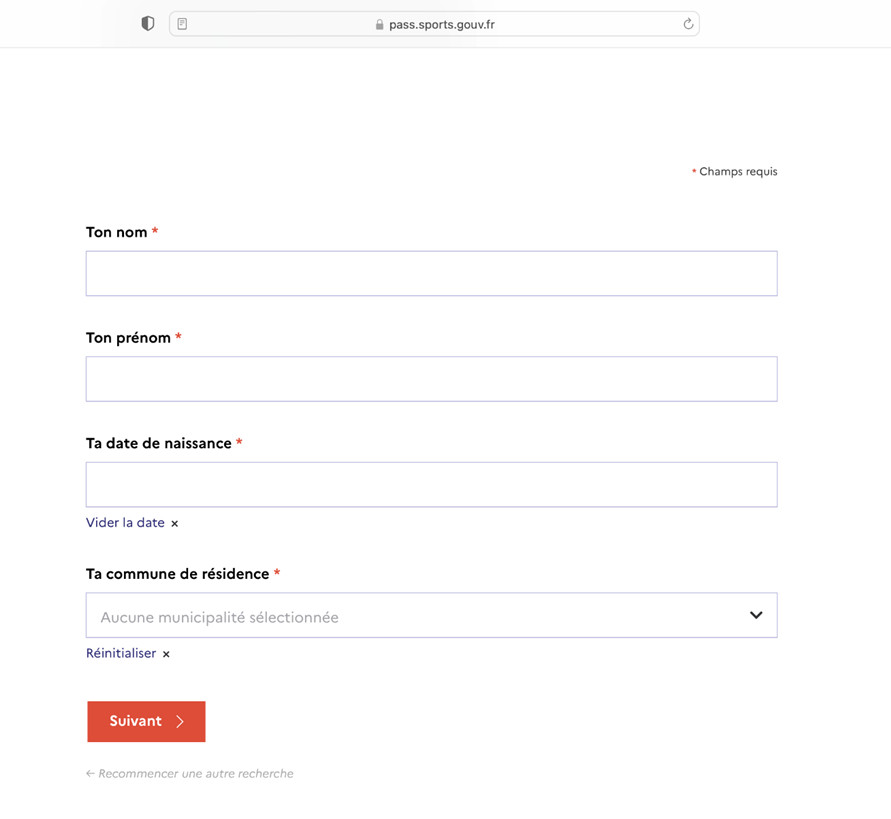 pass.sports.gouv.fr

* Champs requis

Ton nom *

Ton prénom *

Ta date de naissance *

Vider la date ×

Ta commune de résidence *

Aucune municipalité sélectionnée

Réinitialiser ×

Suivant >

← Recommencer une autre recherche